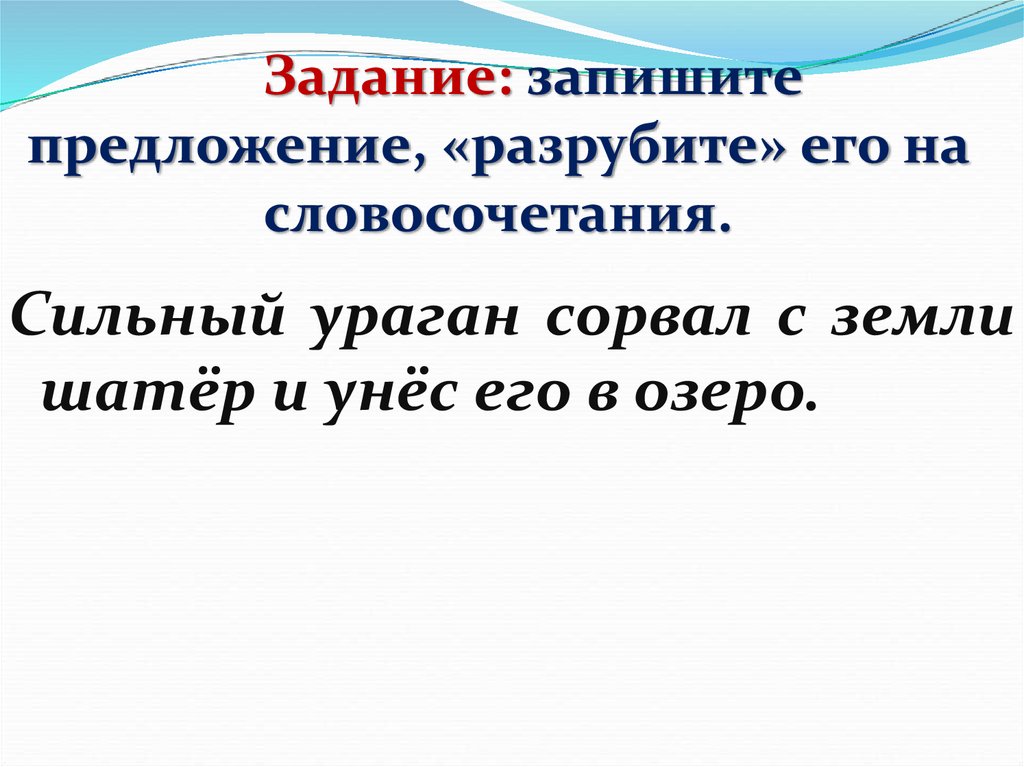 Задание: запишите предложение, «разрубите» его на словосочетания.

Сильный ураган сорвал с земли шатёр и унёс его в озеро.